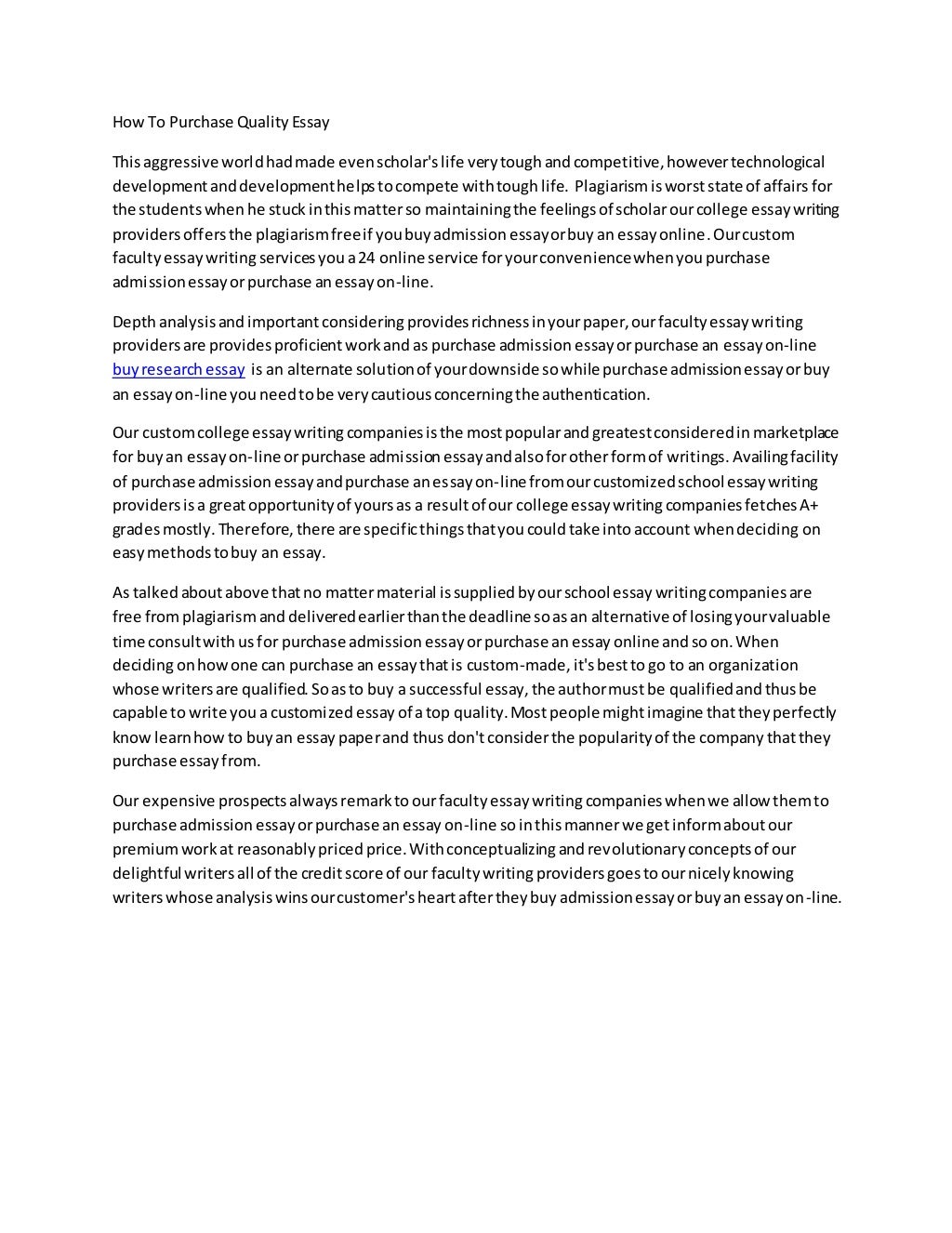 How To Purchase Quality Essay

This aggressive world had made even scholar's life very tough and competitive, however technological development and development helps to compete with tough life. Plagiarism is worst state of affairs for the students when he stuck in this matter so maintaining the feelings of scholar our college essay writing providers offers the plagiarism free if you buy admission essay or buy an essay online. Our custom faculty essay writing services you a 24 online service for your convenience when you purchase admission essay or purchase an essay on-line.

Depth analysis and important considering provides richness in your paper, our faculty essay writing providers are provides proficient work and as purchase admission essay or purchase an essay on-line buy research essay is an alternate solution of your downside so while purchase admission essay or buy an essay on-line you need to be very cautious concerning the authentication.

Our custom college essay writing companies is the most popular and greatest considered in marketplace for buy an essay on-line or purchase admission essay and also for other form of writings. Availing facility of purchase admission essay and purchase an essay on-line from our customized school essay writing providers is a great opportunity of yours as a result of our college essay writing companies fetches A+ grades mostly. Therefore, there are specific things that you could take into account when deciding on easy methods to buy an essay.

As talked about above that no matter material is supplied by our school essay writing companies are free from plagiarism and delivered earlier than the deadline so as an alternative of losing your valuable time consult with us for purchase admission essay or purchase an essay online and so on. When deciding on how one can purchase an essay that is custom-made, it's best to go to an organization whose writers are qualified. So as to buy a successful essay, the author must be qualified and thus be capable to write you a customized essay of a top quality. Most people might imagine that they perfectly know learn how to buy an essay paper and thus don't consider the popularity of the company that they purchase essay from.

Our expensive prospects always remark to our faculty essay writing companies when we allow them to purchase admission essay or purchase an essay on-line so in this manner we get inform about our premium work at reasonably priced price. With conceptualizing and revolutionary concepts of our delightful writers all of the credit score of our faculty writing providers goes to our nicely knowing writers whose analysis wins our customer's heart after they buy admission essay or buy an essay on-line.